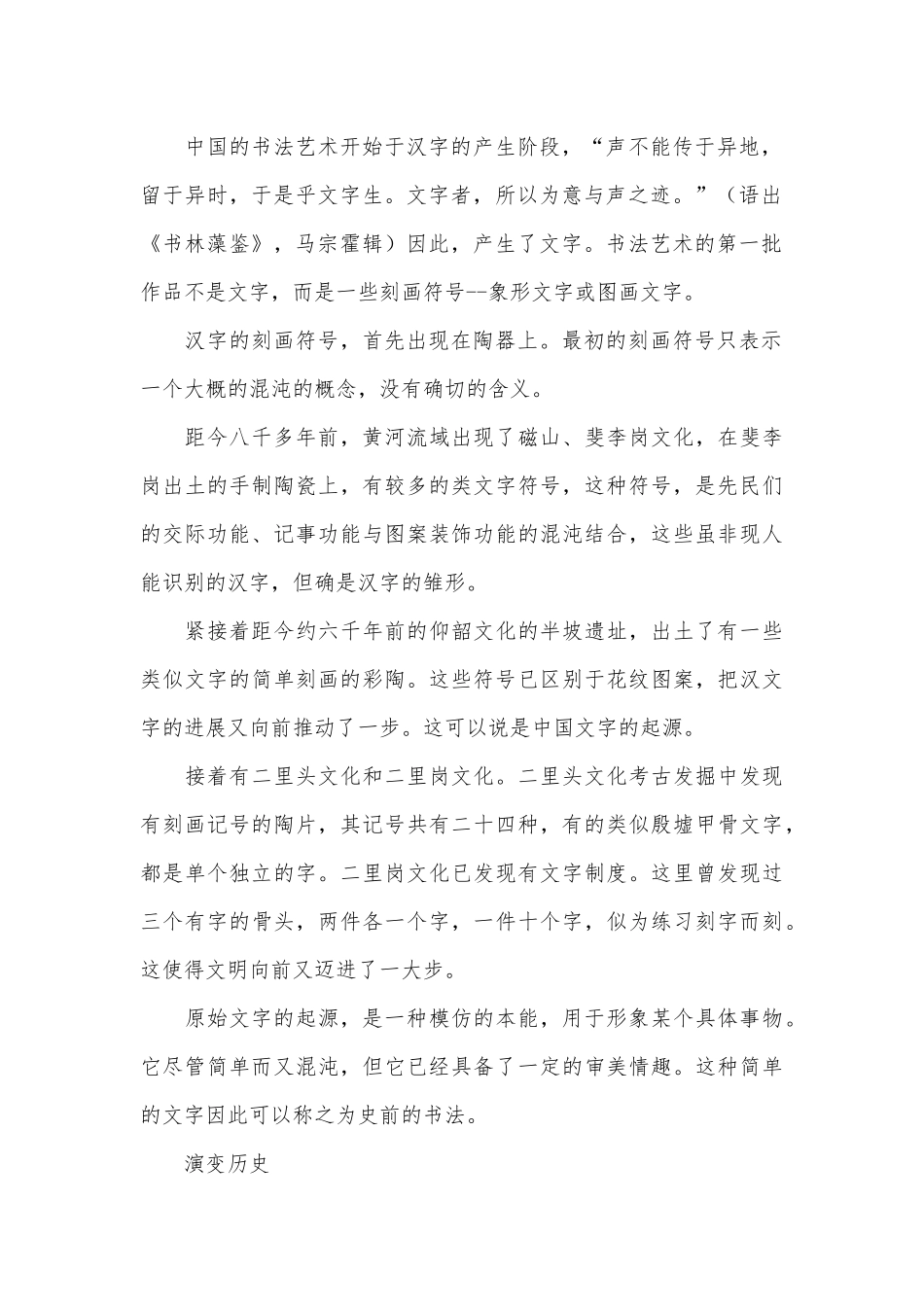 中国的书法艺术开始于汉字的产生阶段，“声不能传于异地，留于异时，于是乎文字生。文字者，所以为意与声之迹。”（语出《书林藻鉴》，马宗霍辑）因此，产生了文字。书法艺术的第一批作品不是文字，而是一些刻画符号--象形文字或图画文字。

汉字的刻画符号，首先出现在陶器上。最初的刻画符号只表示一个大概的混沌的概念，没有确切的含义。

距今八千多年前，黄河流域出现了磁山、斐李岗文化，在斐李岗出土的手制陶瓷上，有较多的类文字符号，这种符号，是先民们的交际功能、记事功能与图案装饰功能的混沌结合，这些虽非现人能识别的汉字，但确是汉字的雏形。

紧接着距今约六千年前的仰韶文化的半坡遗址，出土了有一些类似文字的简单刻画的彩陶。这些符号已区别于花纹图案，把汉文字的进展又向前推动了一步。这可以说是中国文字的起源。

接着有二里头文化和二里岗文化。二里头文化考古发掘中发现有刻画记号的陶片，其记号共有二十四种，有的类似殷墟甲骨文字，都是单个独立的字。二里岗文化已发现有文字制度。这里曾发现过三个有字的骨头，两件各一个字，一件十个字，似为练习刻字而刻。这使得文明向前又迈进了一大步。

原始文字的起源，是一种模仿的本能，用于形象某个具体事物。它尽管简单而又混沌，但它已经具备了一定的审美情趣。这种简单的文字因此可以称之为史前的书法。

演变历史